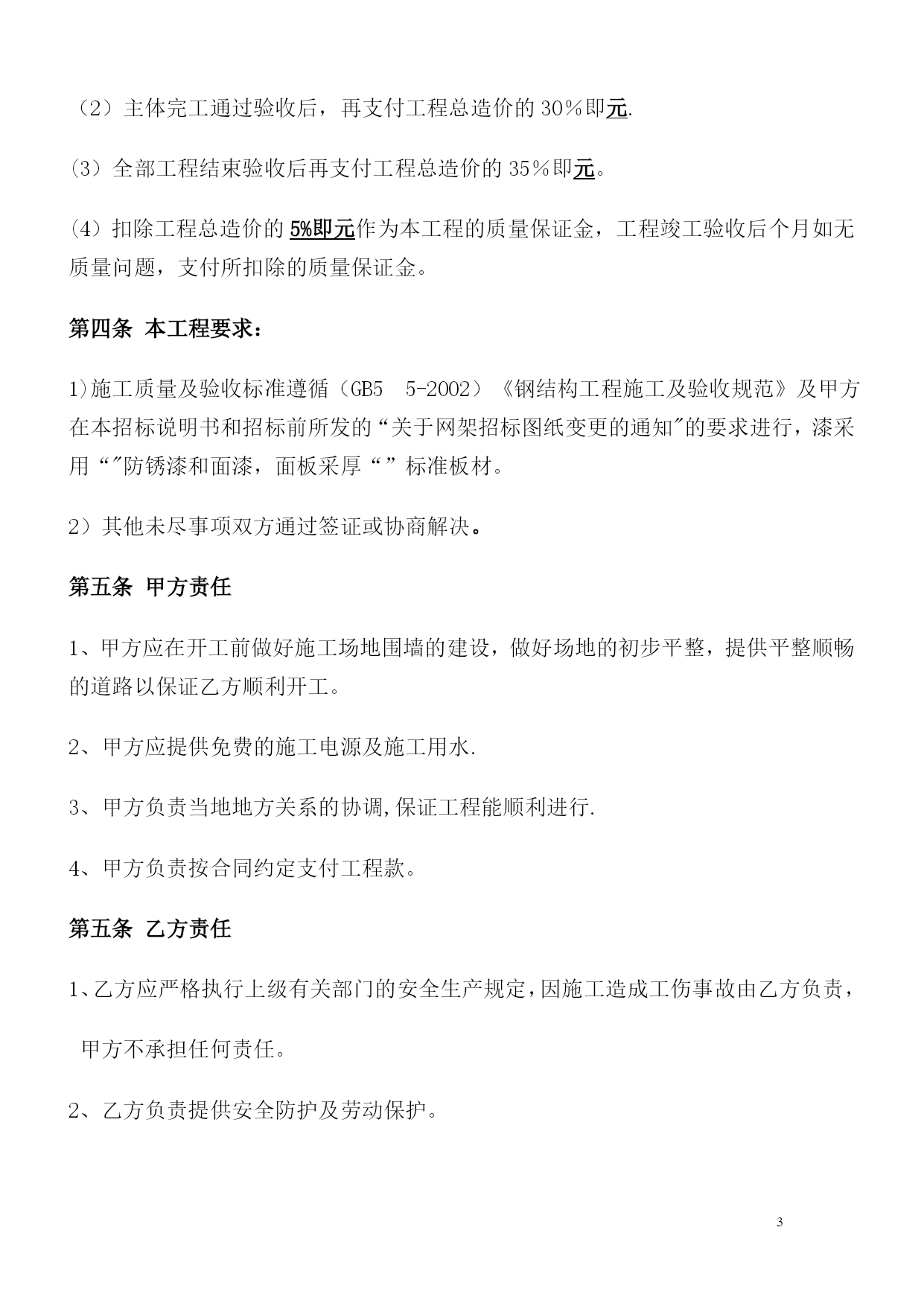 （2）主体完工通过验收后，再支付工程总造价的 30％即元.

(3）全部工程结束验收后再支付工程总造价的 35％即元。

(4）扣除工程总造价的 5%即元作为本工程的质量保证金，工程竣工验收后个月如无质量问题，支付所扣除的质量保证金。

第四条 本工程要求：

1)施工质量及验收标准遵循（GB5　5-2002）《钢结构工程施工及验收规范》及甲方在本招标说明书和招标前所发的“关于网架招标图纸变更的通知″的要求进行，漆采用“″防锈漆和面漆，面板采厚“”标准板材。

2）其他未尽事项双方通过签证或协商解决。

第五条 甲方责任

1、甲方应在开工前做好施工场地围墙的建设，做好场地的初步平整，提供平整顺畅的道路以保证乙方顺利开工。

2、甲方应提供免费的施工电源及施工用水.

3、甲方负责当地地方关系的协调,保证工程能顺利进行.

4、甲方负责按合同约定支付工程款。

第五条 乙方责任

1、乙方应严格执行上级有关部门的安全生产规定，因施工造成工伤事故由乙方负责，

甲方不承担任何责任。

2、乙方负责提供安全防护及劳动保护。

3